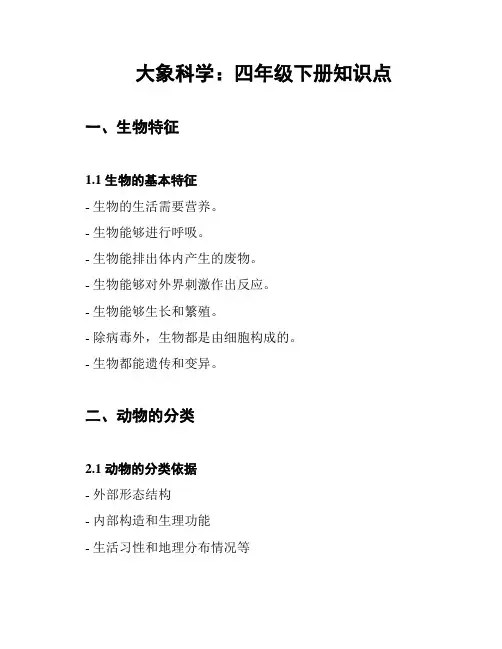 大象科学：四年级下册知识点

一、生物特征

1.1 生物的基本特征

- 生物的生活需要营养。

- 生物能够进行呼吸。

- 生物能排出体内产生的废物。

- 生物能够对外界刺激作出反应。

- 生物能够生长和繁殖。

- 除病毒外，生物都是由细胞构成的。

- 生物都能遗传和变异。

二、动物的分类

2.1 动物的分类依据

- 外部形态结构

- 内部构造和生理功能

- 生活习性和地理分布情况等